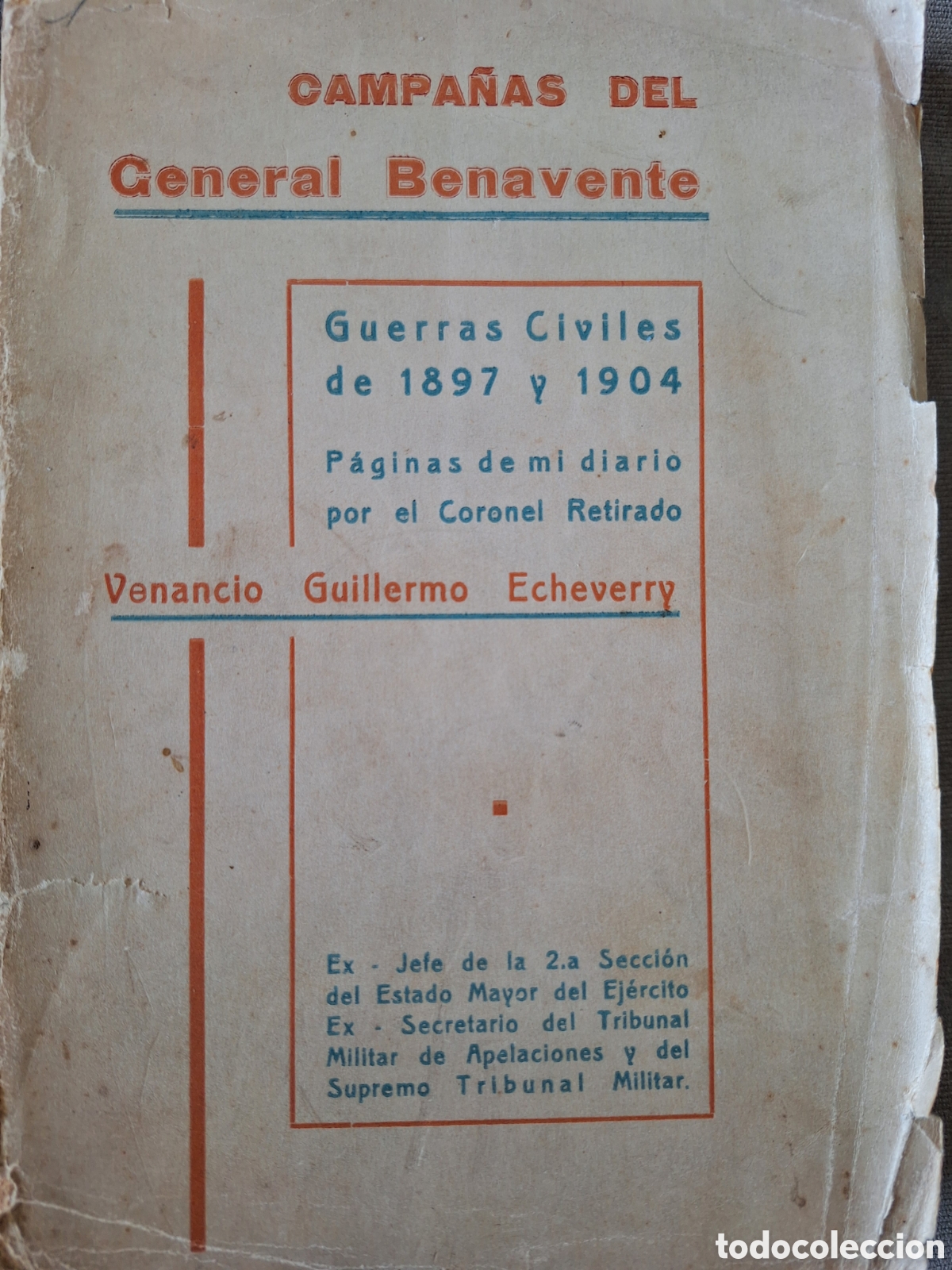 CAMPAÑAS DEL

General Benavente

Guerras Civiles de 1897 y 1904

Páginas de mi diario por el Coronel Retirado

Venancio Guillermo Echeverry

Ex - Jefe de la 2.a Sección del Estado Mayor del Ejército
Ex - Secretario del Tribunal Militar de Apelaciones y del Supremo Tribunal Militar.

todocoleccion